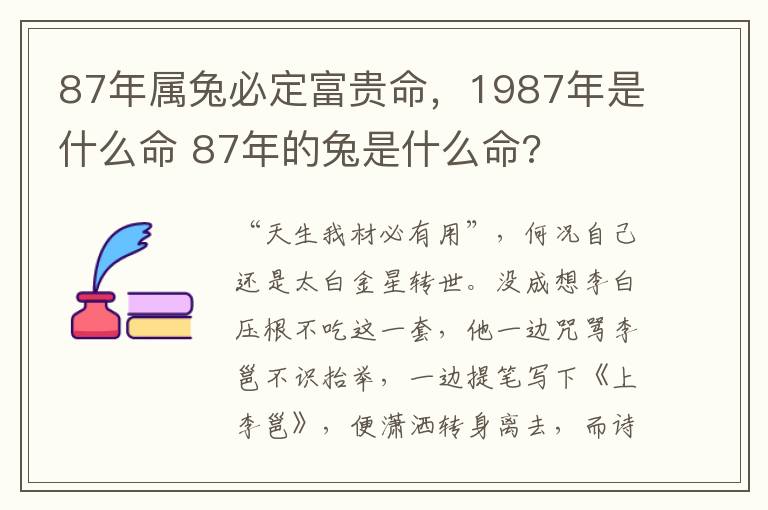 87年属兔必定富贵命，1987年是什么命 87年的兔是什么命?

“天生我材必有用”，何况自己还是太白金星转世。没成想李白压根不吃这一套，他一边咒骂李邕不识抬举，一边提笔写下《上李邕》，便潇洒转身离去，而诗